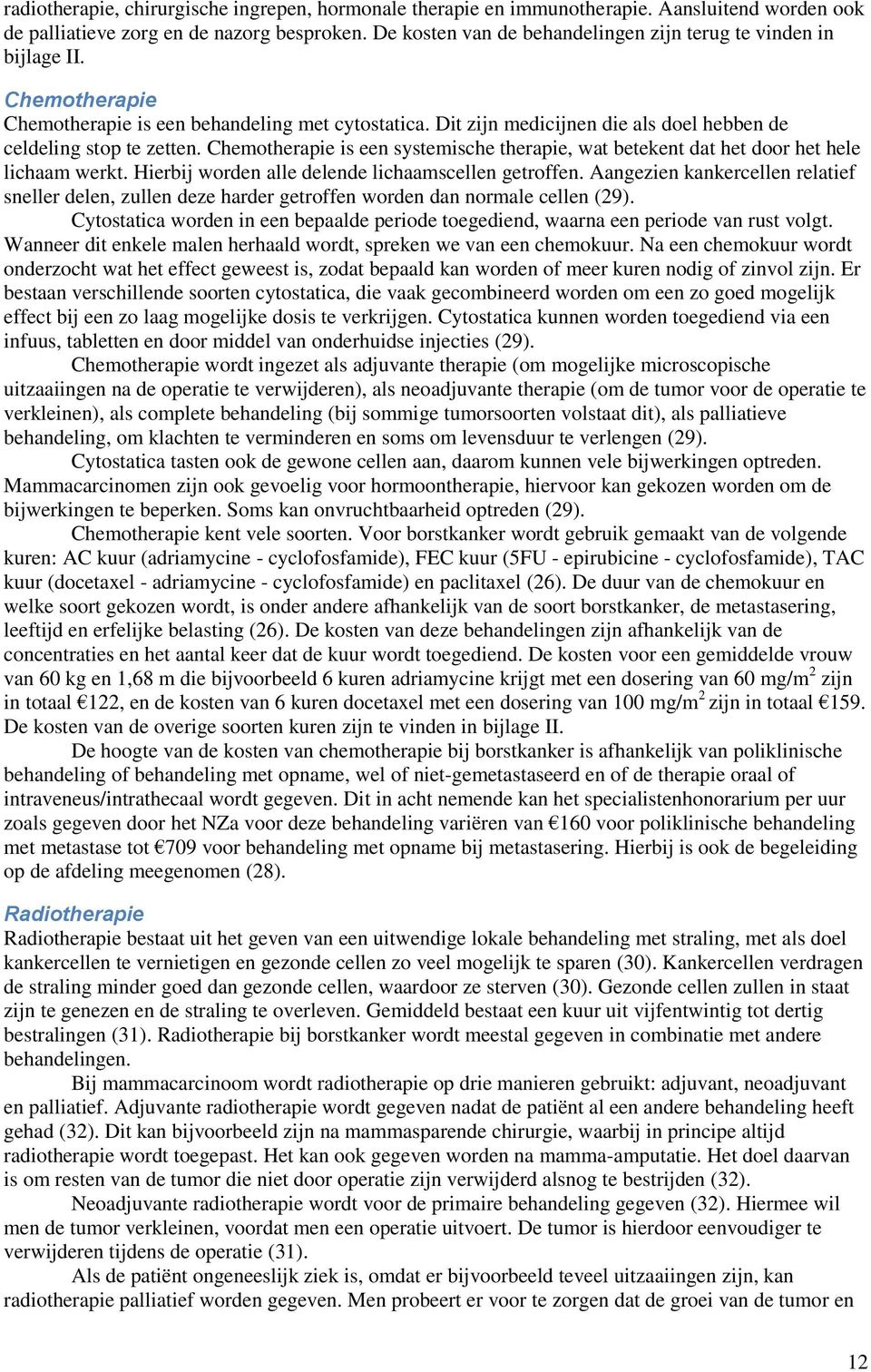 radiotherapie, chirurgische ingrepen, hormonale therapie en immunotherapie. Aansluitend worden ook de palliatieve zorg en de nazorg besproken. De kosten van de behandelingen zijn terug te vinden in bijlage II.

Chemotherapie

Chemotherapie is een behandeling met cytostatica. Dit zijn medicijnen die als doel hebben de celdeling stop te zetten. Chemotherapie is een systemische therapie, wat betekent dat het door het hele lichaam werkt. Hierbij worden alle delende lichaamscellen getroffen. Aangezien kankercellen relatief sneller delen, zullen deze harder getroffen worden dan normale cellen (29).

Cytostatica worden in een bepaalde periode toegediend, waarna een periode van rust volgt. Wanneer dit enkele malen herhaald wordt, spreken we van een chemokuur. Na een chemokuur wordt onderzocht wat het effect geweest is, zodat bepaald kan worden of meer kuren nodig of zinvol zijn. Er bestaan verschillende soorten cytostatica, die vaak gecombineerd worden om een zo goed mogelijk effect bij een zo laag mogelijke dosis te verkrijgen. Cytostatica kunnen worden toegediend via een infuus, tabletten en door middel van onderhuidse injecties (29).

Chemotherapie wordt ingezet als adjuvante therapie (om mogelijke microscopische uitzaaiingen na de operatie te verwijderen), als neoadjuvante therapie (om de tumor voor de operatie te verkleinen), als complete behandeling (bij sommige tumorsoorten volstaat dit), als palliatieve behandeling, om klachten te verminderen en soms om levensduur te verlengen (29).

Cytostatica tasten ook de gewone cellen aan, daarom kunnen vele bijwerkingen optreden. Mammacarcinomen zijn ook gevoelig voor hormoontherapie, hiervoor kan gekozen worden om de bijwerkingen te beperken. Soms kan onvruchtbaarheid optreden (29).

Chemotherapie kent vele soorten. Voor borstkanker wordt gebruik gemaakt van de volgende kuren: AC kuur (adriamycine - cyclofosfamide), FEC kuur (5FU - epirubicine - cyclofosfamide), TAC kuur (docetaxel - adriamycine - cyclofosfamide) en paclitaxel (26). De duur van de chemokuur en welke soort gekozen wordt, is onder andere afhankelijk van de soort borstkanker, de metastasering, leeftijd en erfelijke belasting (26). De kosten van deze behandelingen zijn afhankelijk van de concentraties en het aantal keer dat de kuur wordt toegediend. De kosten voor een gemiddelde vrouw van 60 kg en 1,68 m die bijvoorbeeld 6 kuren adriamycine krijgt met een dosering van 60 mg/m$^2$ zijn in totaal €122, en de kosten van 6 kuren docetaxel met een dosering van 100 mg/m$^2$ zijn in totaal €159. De kosten van de overige soorten kuren zijn te vinden in bijlage II.

De hoogte van de kosten van chemotherapie bij borstkanker is afhankelijk van poliklinische behandeling of behandeling met opname, wel of niet-gemetastaseerd en of de therapie oraal of intraveneus/intrathecaal wordt gegeven. Dit in acht nemende kan het specialistenhonorarium per uur zoals gegeven door het NZa voor deze behandeling variëren van €160 voor poliklinische behandeling met metastase tot €709 voor behandeling met opname bij metastasering. Hierbij is ook de begeleiding op de afdeling meegenomen (28).

Radiotherapie

Radiotherapie bestaat uit het geven van een uitwendige lokale behandeling met straling, met als doel kankercellen te vernietigen en gezonde cellen zo veel mogelijk te sparen (30). Kankercellen verdragen de straling minder goed dan gezonde cellen, waardoor ze sterven (30). Gezonde cellen zullen in staat zijn te genezen en de straling te overleven. Gemiddeld bestaat een kuur uit vijfentwintig tot dertig bestralingen (31). Radiotherapie bij borstkanker wordt meestal gegeven in combinatie met andere behandelingen.

Bij mammacarcinoom wordt radiotherapie op drie manieren gebruikt: adjuvant, neoadjuvant en palliatief. Adjuvante radiotherapie wordt gegeven nadat de patiënt al een andere behandeling heeft gehad (32). Dit kan bijvoorbeeld zijn na mammasparende chirurgie, waarbij in principe altijd radiotherapie wordt toegepast. Het kan ook gegeven worden na mamma-amputatie. Het doel daarvan is om resten van de tumor die niet door operatie zijn verwijderd alsnog te bestrijden (32).

Neoadjuvante radiotherapie wordt voor de primaire behandeling gegeven (32). Hiermee wil men de tumor verkleinen, voordat men een operatie uitvoert. De tumor is hierdoor eenvoudiger te verwijderen tijdens de operatie (31).

Als de patiënt ongeneeslijk ziek is, omdat er bijvoorbeeld teveel uitzaaiingen zijn, kan radiotherapie palliatief worden gegeven. Men probeert er voor te zorgen dat de groei van de tumor en

12